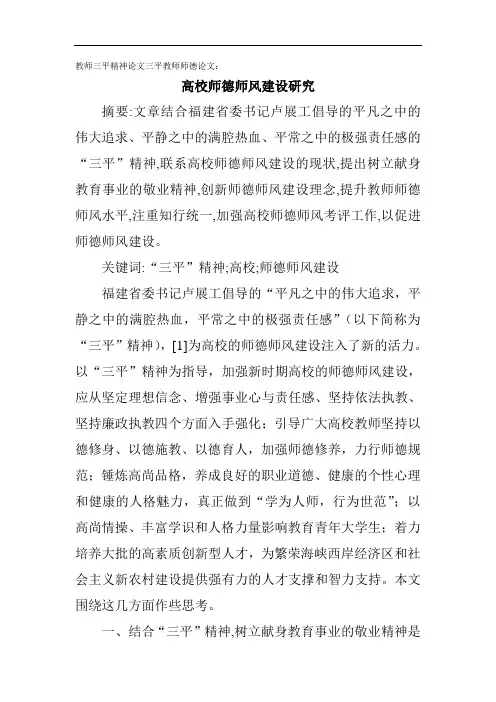 教师三平精神论文三平教师师德论文：

高校师德师风建设研究

摘要:文章结合福建省委书记卢展工倡导的平凡之中的伟大追求、平静之中的满腔热血、平常之中的极强责任感的“三平”精神,联系高校师德师风建设的现状,提出树立献身教育事业的敬业精神,创新师德师风建设理念,提升教师师德师风水平,注重知行统一,加强高校师德师风考评工作,以促进师德师风建设。

关键词:“三平”精神;高校;师德师风建设

福建省委书记卢展工倡导的“平凡之中的伟大追求，平静之中的满腔热血，平常之中的极强责任感”（以下简称为“三平”精神），[1]为高校的师德师风建设注入了新的活力。以“三平”精神为指导，加强新时期高校的师德师风建设，应从坚定理想信念、增强事业心与责任感、坚持依法执教、坚持廉政执教四个方面入手强化；引导广大高校教师坚持以德修身、以德施教、以德育人，加强师德修养，力行师德规范；锤炼高尚品格，养成良好的职业道德、健康的个性心理和健康的人格魅力，真正做到“学为人师，行为世范”；以高尚情操、丰富学识和人格力量影响教育青年大学生；着力培养大批的高素质创新型人才，为繁荣海峡西岸经济区和社会主义新农村建设提供强有力的人才支撑和智力支持。本文围绕这几方面作些思考。

一、结合“三平”精神,树立献身教育事业的敬业精神是